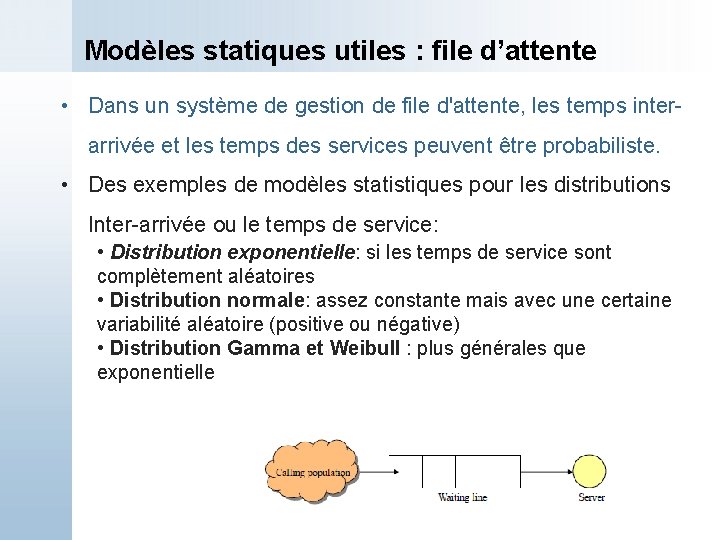 Modèles statiques utiles : file d’attente

• Dans un système de gestion de file d'attente, les temps inter-arrivée et les temps des services peuvent être probabiliste.

• Des exemples de modèles statistiques pour les distributions Inter-arrivée ou le temps de service:

• Distribution exponentielle: si les temps de service sont complètement aléatoires

• Distribution normale: assez constante mais avec une certaine variabilité aléatoire (positive ou négative)

• Distribution Gamma et Weibull : plus générales que exponentielle

Calling population

Waiting line

Server